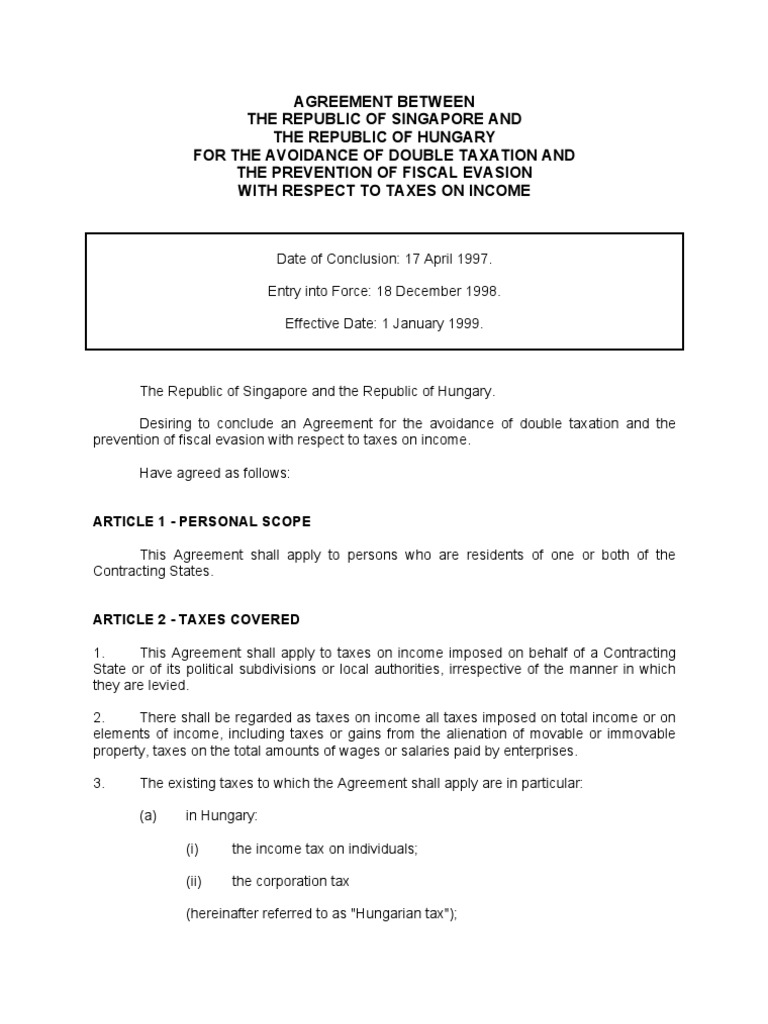 AGREEMENT BETWEEN
THE REPUBLIC OF SINGAPORE AND
THE REPUBLIC OF HUNGARY
FOR THE AVOIDANCE OF DOUBLE TAXATION AND
THE PREVENTION OF FISCAL EVASION
WITH RESPECT TO TAXES ON INCOME

Date of Conclusion: 17 April 1997.

Entry into Force: 18 December 1998.

Effective Date: 1 January 1999.

The Republic of Singapore and the Republic of Hungary.

Desiring to conclude an Agreement for the avoidance of double taxation and the prevention of fiscal evasion with respect to taxes on income.

Have agreed as follows:

ARTICLE 1 - PERSONAL SCOPE

This Agreement shall apply to persons who are residents of one or both of the Contracting States.

ARTICLE 2 - TAXES COVERED

1. This Agreement shall apply to taxes on income imposed on behalf of a Contracting State or of its political subdivisions or local authorities, irrespective of the manner in which they are levied.

2. There shall be regarded as taxes on income all taxes imposed on total income or on elements of income, including taxes or gains from the alienation of movable or immovable property, taxes on the total amounts of wages or salaries paid by enterprises.

3. The existing taxes to which the Agreement shall apply are in particular:

(a) in Hungary:

(i) the income tax on individuals;

(ii) the corporation tax

(hereinafter referred to as "Hungarian tax");